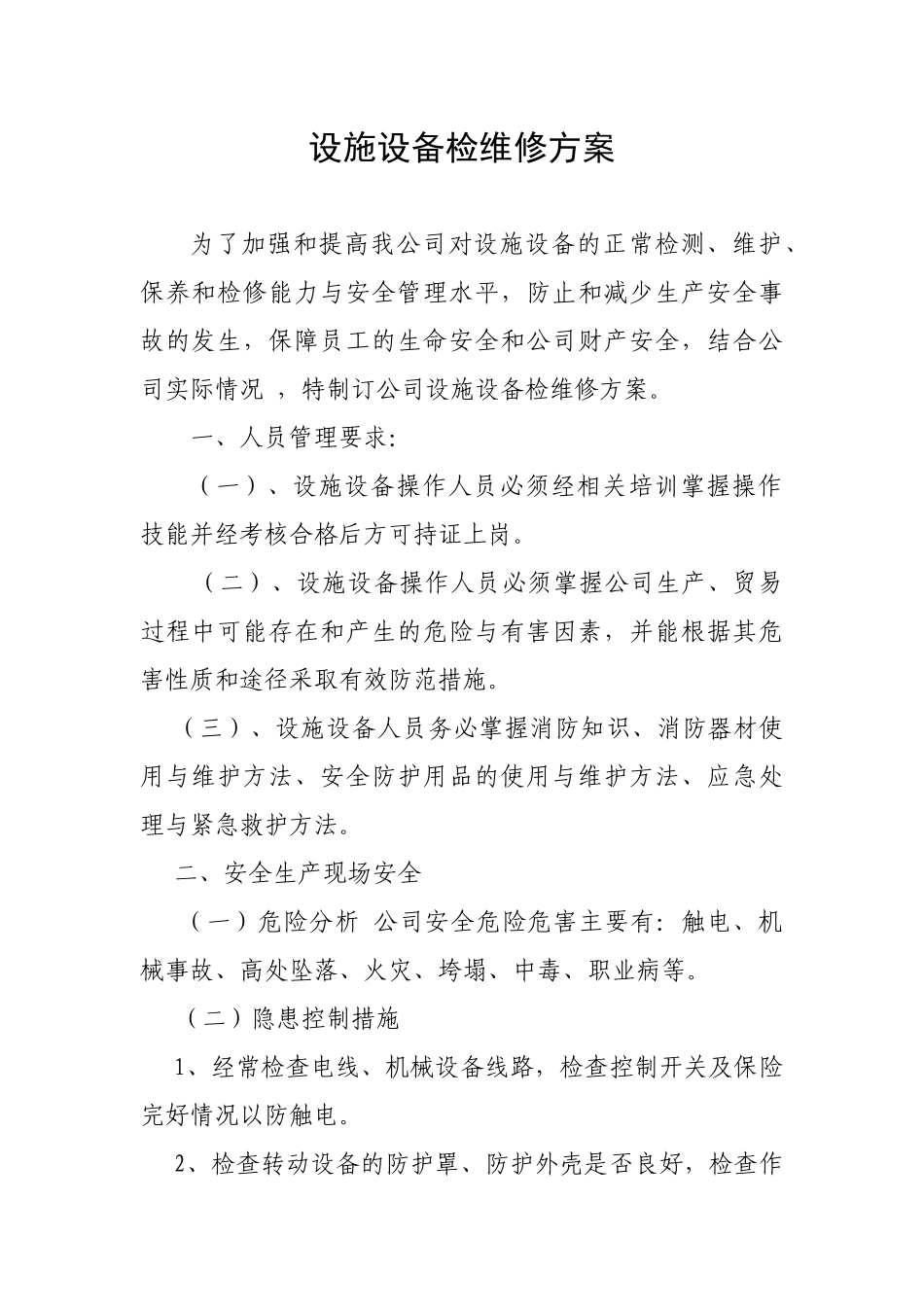 设施设备检维修方案

为了加强和提高我公司对设施设备的正常检测、维护、保养和检修能力与安全管理水平，防止和减少生产安全事故的发生，保障员工的生命安全和公司财产安全，结合公司实际情况 ，特制订公司设施设备检维修方案。

一、人员管理要求:

（一）、设施设备操作人员必须经相关培训掌握操作技能并经考核合格后方可持证上岗。

（二）、设施设备操作人员必须掌握公司生产、贸易过程中可能存在和产生的危险与有害因素，并能根据其危害性质和途径采取有效防范措施。

（三）、设施设备人员务必掌握消防知识、消防器材使用与维护方法、安全防护用品的使用与维护方法、应急处理与紧急救护方法。

二、安全生产现场安全

（一）危险分析 公司安全危险危害主要有: 触电、机械事故、高处坠落、火灾、垮塌、中毒、职业病等。

（二）隐患控制措施

1、经常检查电线、机械设备线路，检查控制开关及保险完好情况以防触电。

2、检查转动设备的防护罩、防护外壳是否良好，检查作